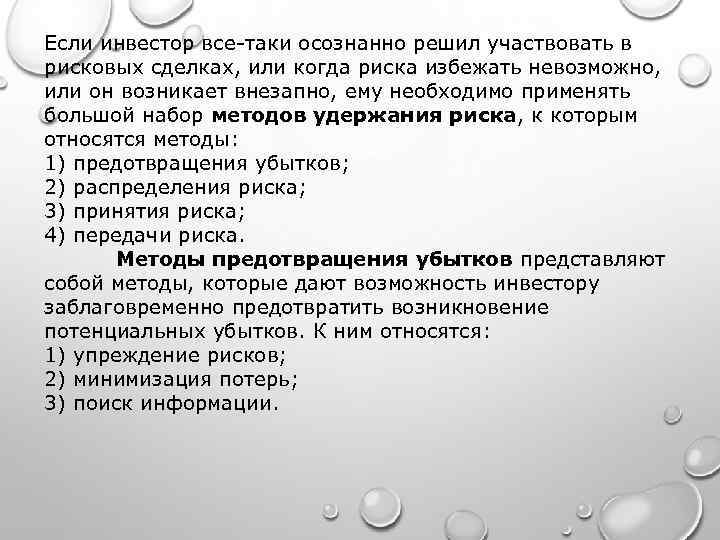 Если инвестор все-таки осознанно решил участвовать в рисковых сделках, или когда риска избежать невозможно, или он возникает внезапно, ему необходимо применять большой набор методов удержания риска, к которым относятся методы:
1) предотвращения убытков;
2) распределения риска;
3) принятия риска;
4) передачи риска.

Методы предотвращения убытков представляют собой методы, которые дают возможность инвестору заблаговременно предотвратить возникновение потенциальных убытков. К ним относятся:
1) упреждение рисков;
2) минимизация потерь;
3) поиск информации.